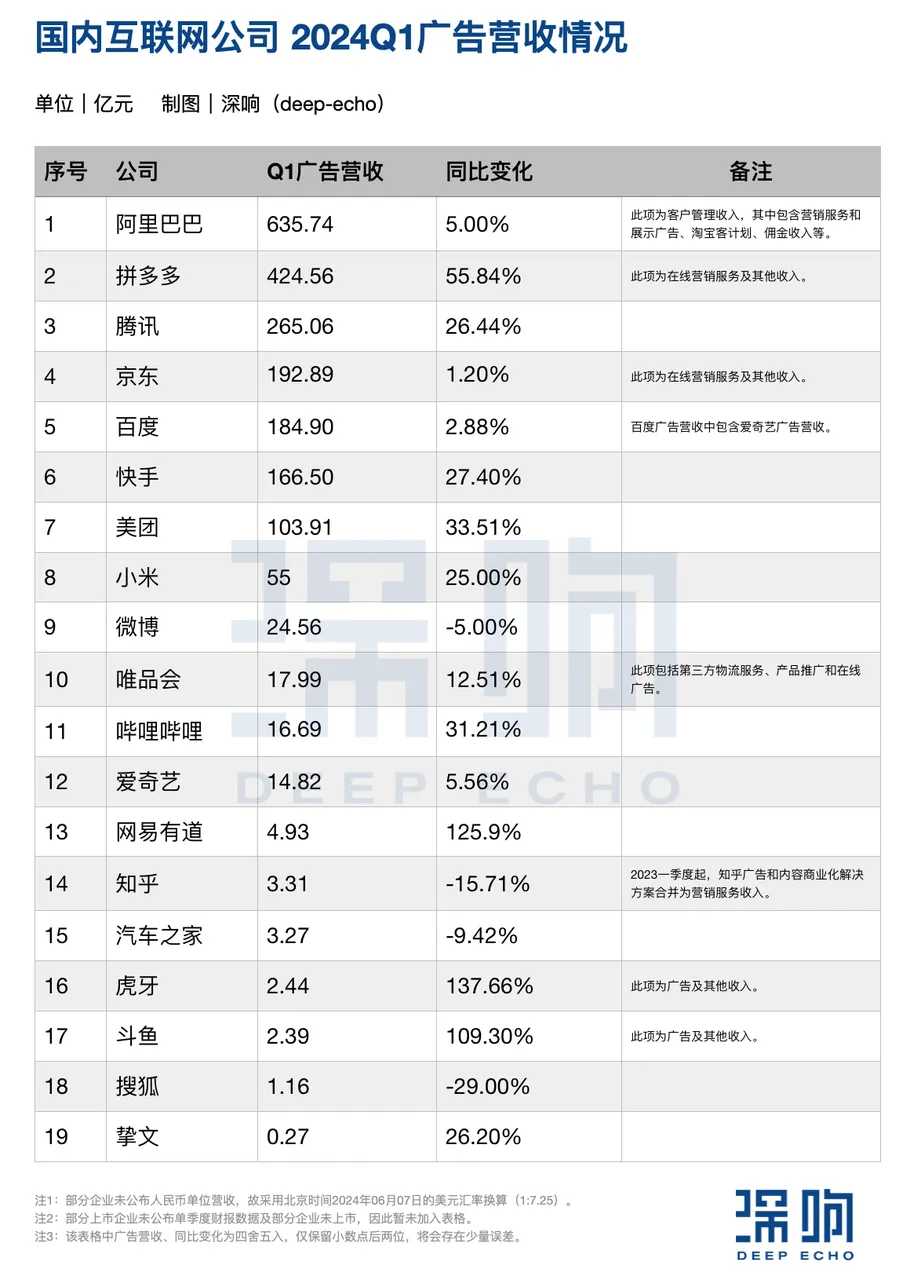 国内互联网公司 2024Q1广告营收情况

单位｜亿元　制图｜深响（deep-echo）

| 序号 | 公司 | Q1广告营收 | 同比变化 | 备注 |
|---|---|---|---|---|
| 1 | 阿里巴巴 | 635.74 | 5.00% | 此项为客户管理收入，其中包含营销服务和展示广告、淘宝客计划、佣金收入等。 |
| 2 | 拼多多 | 424.56 | 55.84% | 此项为在线营销服务及其他收入。 |
| 3 | 腾讯 | 265.06 | 26.44% | |
| 4 | 京东 | 192.89 | 1.20% | 此项为在线营销服务及其他收入。 |
| 5 | 百度 | 184.90 | 2.88% | 百度广告营收中包含爱奇艺广告营收。 |
| 6 | 快手 | 166.50 | 27.40% | |
| 7 | 美团 | 103.91 | 33.51% | |
| 8 | 小米 | 55 | 25.00% | |
| 9 | 微博 | 24.56 | -5.00% | |
| 10 | 唯品会 | 17.99 | 12.51% | 此项包括第三方物流服务、产品推广和在线广告。 |
| 11 | 哔哩哔哩 | 16.69 | 31.21% | |
| 12 | 爱奇艺 | 14.82 | 5.56% | |
| 13 | 网易有道 | 4.93 | 125.9% | |
| 14 | 知乎 | 3.31 | -15.71% | 2023一季度起，知乎广告和内容商业化解决方案合并为营销服务收入。 |
| 15 | 汽车之家 | 3.27 | -9.42% | |
| 16 | 虎牙 | 2.44 | 137.66% | 此项为广告及其他收入。 |
| 17 | 斗鱼 | 2.39 | 109.30% | 此项为广告及其他收入。 |
| 18 | 搜狐 | 1.16 | -29.00% | |
| 19 | 挚文 | 0.27 | 26.20% | |

深响 DEEP ECHO

注1：部分企业未公布人民币单位营收，故采用北京时间2024年06月07日的美元汇率换算（1:7.25）。
注2：部分上市企业未公布单季度财报数据及部分企业未上市，因此暂未加入表格。
注3：该表格中广告营收、同比变化为四舍五入，仅保留小数点后两位，将会存在少量误差。

深响
DEEP ECHO